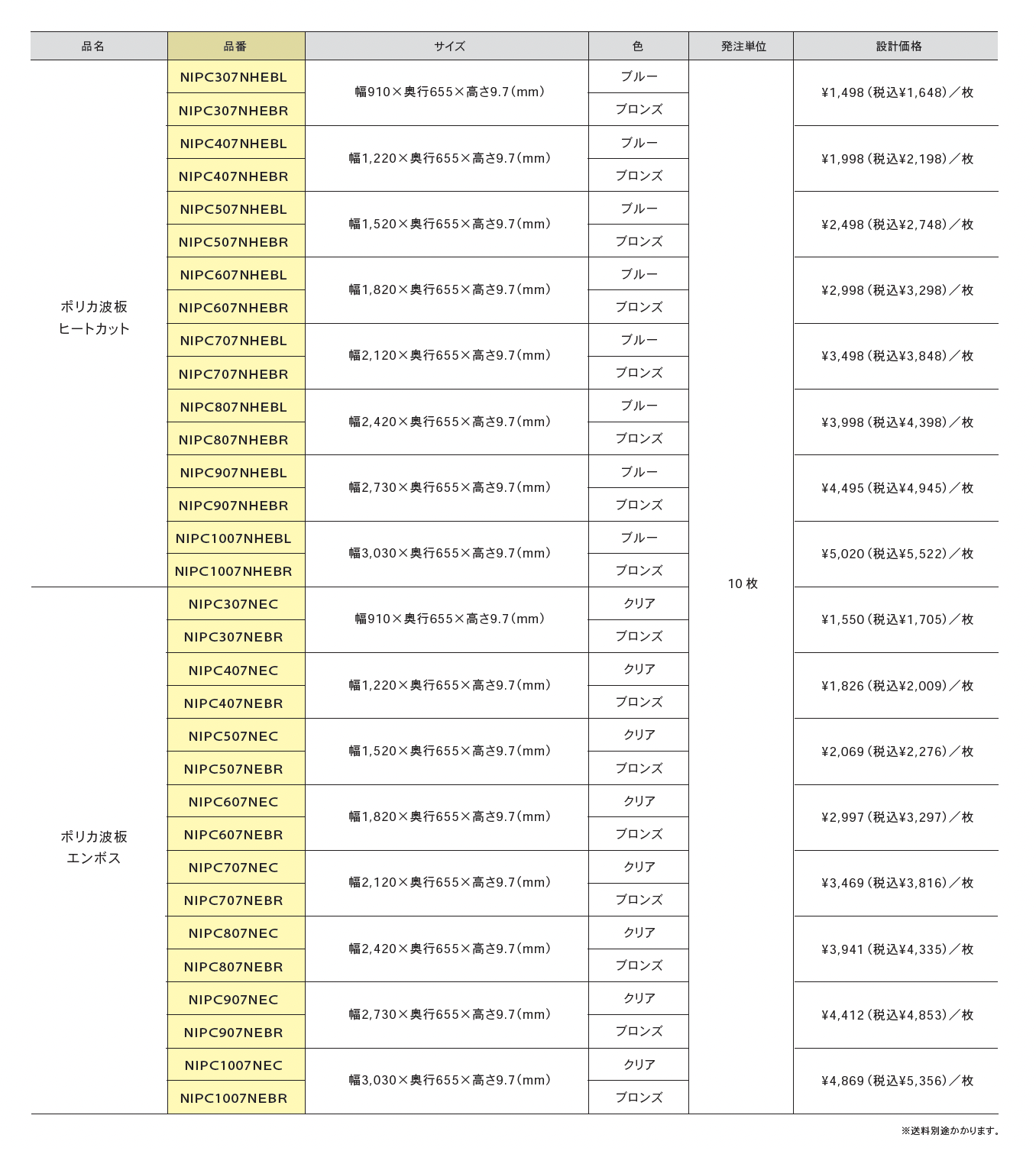 | 品名 | 品番 | サイズ | 色 | 発注単位 | 設計価格 |
|---|---|---|---|---|---|
| ポリカ波板 ヒートカット | NIPC307NHEBL | 幅910×奥行655×高さ9.7（mm） | ブルー | 10 枚 | ¥1,498（税込¥1,648）／枚 |
| | NIPC307NHEBR | | ブロンズ | | |
| | NIPC407NHEBL | 幅1,220×奥行655×高さ9.7（mm） | ブルー | | ¥1,998（税込¥2,198）／枚 |
| | NIPC407NHEBR | | ブロンズ | | |
| | NIPC507NHEBL | 幅1,520×奥行655×高さ9.7（mm） | ブルー | | ¥2,498（税込¥2,748）／枚 |
| | NIPC507NHEBR | | ブロンズ | | |
| | NIPC607NHEBL | 幅1,820×奥行655×高さ9.7（mm） | ブルー | | ¥2,998（税込¥3,298）／枚 |
| | NIPC607NHEBR | | ブロンズ | | |
| | NIPC707NHEBL | 幅2,120×奥行655×高さ9.7（mm） | ブルー | | ¥3,498（税込¥3,848）／枚 |
| | NIPC707NHEBR | | ブロンズ | | |
| | NIPC807NHEBL | 幅2,420×奥行655×高さ9.7（mm） | ブルー | | ¥3,998（税込¥4,398）／枚 |
| | NIPC807NHEBR | | ブロンズ | | |
| | NIPC907NHEBL | 幅2,730×奥行655×高さ9.7（mm） | ブルー | | ¥4,495（税込¥4,945）／枚 |
| | NIPC907NHEBR | | ブロンズ | | |
| | NIPC1007NHEBL | 幅3,030×奥行655×高さ9.7（mm） | ブルー | | ¥5,020（税込¥5,522）／枚 |
| | NIPC1007NHEBR | | ブロンズ | | |
| ポリカ波板 エンボス | NIPC307NEC | 幅910×奥行655×高さ9.7（mm） | クリア | | ¥1,550（税込¥1,705）／枚 |
| | NIPC307NEBR | | ブロンズ | | |
| | NIPC407NEC | 幅1,220×奥行655×高さ9.7（mm） | クリア | | ¥1,826（税込¥2,009）／枚 |
| | NIPC407NEBR | | ブロンズ | | |
| | NIPC507NEC | 幅1,520×奥行655×高さ9.7（mm） | クリア | | ¥2,069（税込¥2,276）／枚 |
| | NIPC507NEBR | | ブロンズ | | |
| | NIPC607NEC | 幅1,820×奥行655×高さ9.7（mm） | クリア | | ¥2,997（税込¥3,297）／枚 |
| | NIPC607NEBR | | ブロンズ | | |
| | NIPC707NEC | 幅2,120×奥行655×高さ9.7（mm） | クリア | | ¥3,469（税込¥3,816）／枚 |
| | NIPC707NEBR | | ブロンズ | | |
| | NIPC807NEC | 幅2,420×奥行655×高さ9.7（mm） | クリア | | ¥3,941（税込¥4,335）／枚 |
| | NIPC807NEBR | | ブロンズ | | |
| | NIPC907NEC | 幅2,730×奥行655×高さ9.7（mm） | クリア | | ¥4,412（税込¥4,853）／枚 |
| | NIPC907NEBR | | ブロンズ | | |
| | NIPC1007NEC | 幅3,030×奥行655×高さ9.7（mm） | クリア | | ¥4,869（税込¥5,356）／枚 |
| | NIPC1007NEBR | | ブロンズ | | |

※送料別途かかります。